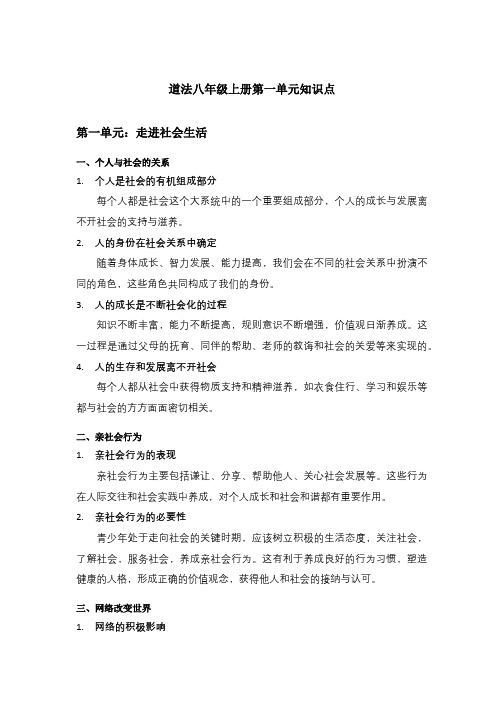 道法八年级上册第一单元知识点

第一单元：走进社会生活

一、个人与社会的关系

1. 个人是社会的有机组成部分

每个人都是社会这个大系统中的一个重要组成部分，个人的成长与发展离不开社会的支持与滋养。

2. 人的身份在社会关系中确定

随着身体成长、智力发展、能力提高，我们会在不同的社会关系中扮演不同的角色，这些角色共同构成了我们的身份。

3. 人的成长是不断社会化的过程

知识不断丰富，能力不断提高，规则意识不断增强，价值观日渐养成。这一过程是通过父母的抚育、同伴的帮助、老师的教诲和社会的关爱等来实现的。

4. 人的生存和发展离不开社会

每个人都从社会中获得物质支持和精神滋养，如衣食住行、学习和娱乐等都与社会的方方面面密切相关。

二、亲社会行为

1. 亲社会行为的表现

亲社会行为主要包括谦让、分享、帮助他人、关心社会发展等。这些行为在人际交往和社会实践中养成，对个人成长和社会和谐都有重要作用。

2. 亲社会行为的必要性

青少年处于走向社会的关键时期，应该树立积极的生活态度，关注社会，了解社会，服务社会，养成亲社会行为。这有利于养成良好的行为习惯，塑造健康的人格，形成正确的价值观念，获得他人和社会的接纳与认可。

三、网络改变世界

1. 网络的积极影响